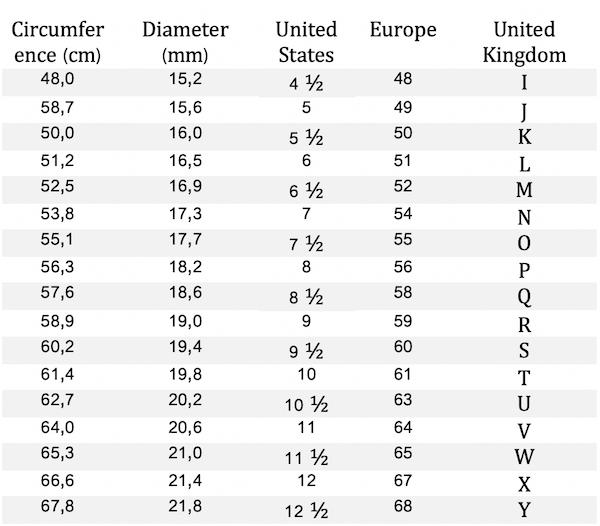 | Circumference (cm) | Diameter (mm) | United States | Europe | United Kingdom |
|---|---|---|---|---|
| 48,0 | 15,2 | 4 ½ | 48 | I |
| 58,7 | 15,6 | 5 | 49 | J |
| 50,0 | 16,0 | 5 ½ | 50 | K |
| 51,2 | 16,5 | 6 | 51 | L |
| 52,5 | 16,9 | 6 ½ | 52 | M |
| 53,8 | 17,3 | 7 | 54 | N |
| 55,1 | 17,7 | 7 ½ | 55 | O |
| 56,3 | 18,2 | 8 | 56 | P |
| 57,6 | 18,6 | 8 ½ | 58 | Q |
| 58,9 | 19,0 | 9 | 59 | R |
| 60,2 | 19,4 | 9 ½ | 60 | S |
| 61,4 | 19,8 | 10 | 61 | T |
| 62,7 | 20,2 | 10 ½ | 63 | U |
| 64,0 | 20,6 | 11 | 64 | V |
| 65,3 | 21,0 | 11 ½ | 65 | W |
| 66,6 | 21,4 | 12 | 67 | X |
| 67,8 | 21,8 | 12 ½ | 68 | Y |